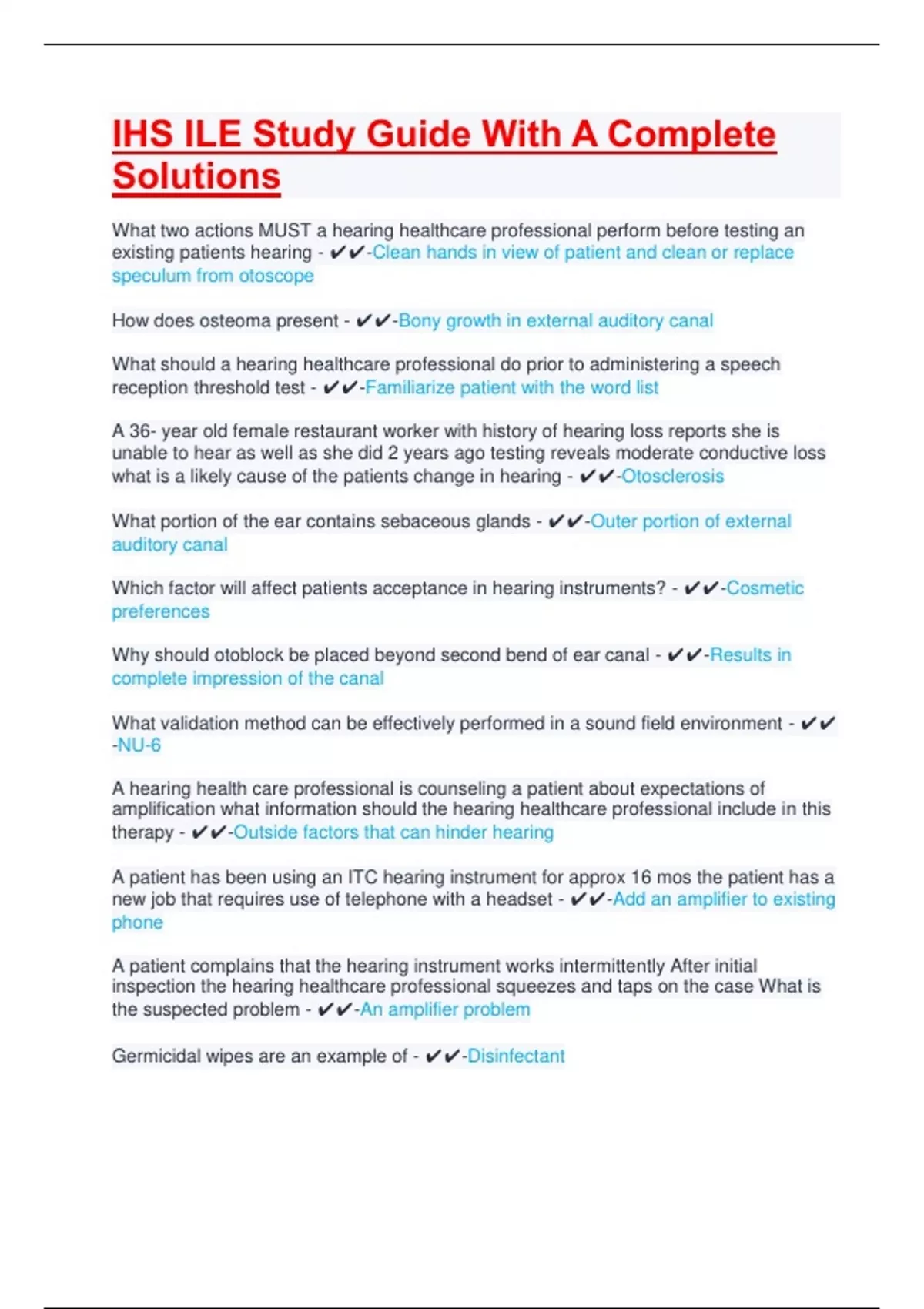 IHS ILE Study Guide With A Complete Solutions

What two actions MUST a hearing healthcare professional perform before testing an existing patients hearing - ✔✔-Clean hands in view of patient and clean or replace speculum from otoscope

How does osteoma present - ✔✔-Bony growth in external auditory canal

What should a hearing healthcare professional do prior to administering a speech reception threshold test - ✔✔-Familiarize patient with the word list

A 36- year old female restaurant worker with history of hearing loss reports she is unable to hear as well as she did 2 years ago testing reveals moderate conductive loss what is a likely cause of the patients change in hearing - ✔✔-Otosclerosis

What portion of the ear contains sebaceous glands - ✔✔-Outer portion of external auditory canal

Which factor will affect patients acceptance in hearing instruments? - ✔✔-Cosmetic preferences

Why should otoblock be placed beyond second bend of ear canal - ✔✔-Results in complete impression of the canal

What validation method can be effectively performed in a sound field environment - ✔✔-NU-6

A hearing health care professional is counseling a patient about expectations of amplification what information should the hearing healthcare professional include in this therapy - ✔✔-Outside factors that can hinder hearing

A patient has been using an ITC hearing instrument for approx 16 mos the patient has a new job that requires use of telephone with a headset - ✔✔-Add an amplifier to existing phone

A patient complains that the hearing instrument works intermittently After initial inspection the hearing healthcare professional squeezes and taps on the case What is the suspected problem - ✔✔-An amplifier problem

Germicidal wipes are an example of - ✔✔-Disinfectant